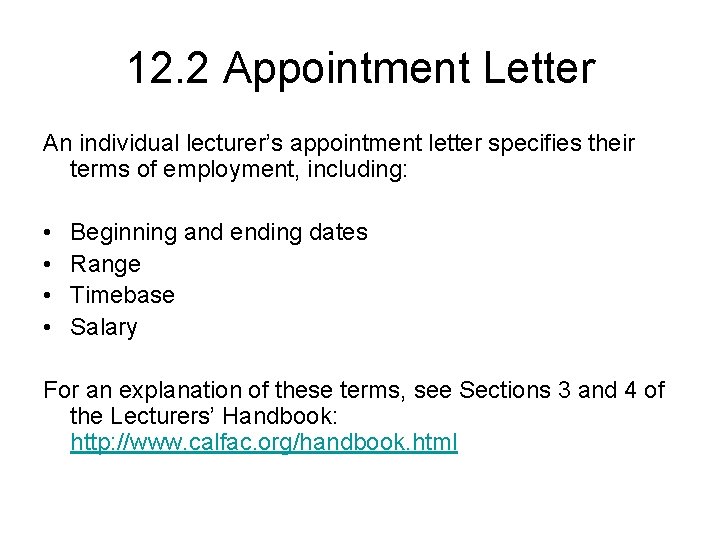 12.2 Appointment Letter

An individual lecturer's appointment letter specifies their terms of employment, including:

• Beginning and ending dates
• Range
• Timebase
• Salary

For an explanation of these terms, see Sections 3 and 4 of the Lecturers' Handbook: http://www.calfac.org/handbook.html